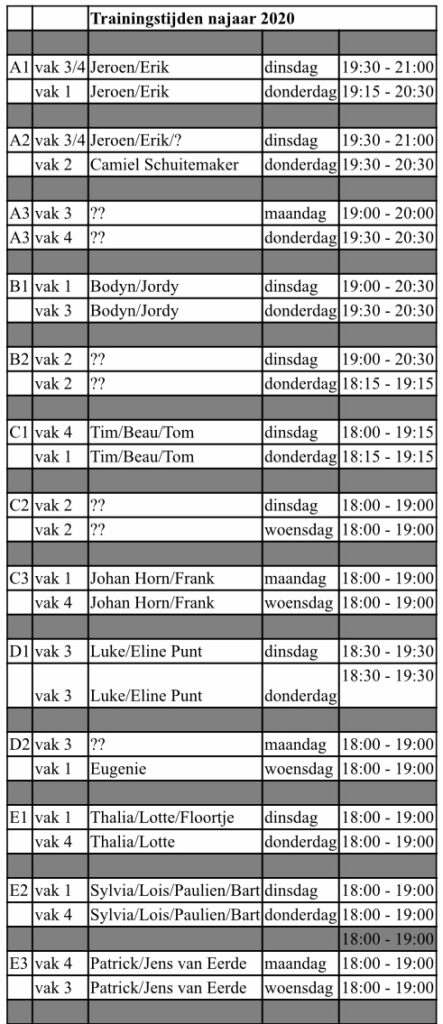 | | | Trainingstijden najaar 2020 | | |
|---|---|---|---|---|
| | | | | |
| A1 | vak 3/4 | Jeroen/Erik | dinsdag | 19:30 - 21:00 |
| | vak 1 | Jeroen/Erik | donderdag | 19:15 - 20:30 |
| | | | | |
| A2 | vak 3/4 | Jeroen/Erik/? | dinsdag | 19:30 - 21:00 |
| | vak 2 | Camiel Schuitemaker | donderdag | 19:30 - 20:30 |
| | | | | |
| A3 | vak 3 | ?? | maandag | 19:00 - 20:00 |
| A3 | vak 4 | ?? | donderdag | 19:30 - 20:30 |
| | | | | |
| B1 | vak 1 | Bodyn/Jordy | dinsdag | 19:00 - 20:30 |
| | vak 3 | Bodyn/Jordy | donderdag | 19:30 - 20:30 |
| | | | | |
| B2 | vak 2 | ?? | dinsdag | 19:00 - 20:30 |
| | vak 2 | ?? | donderdag | 18:15 - 19:15 |
| | | | | |
| C1 | vak 4 | Tim/Beau/Tom | dinsdag | 18:00 - 19:15 |
| | vak 1 | Tim/Beau/Tom | donderdag | 18:15 - 19:15 |
| | | | | |
| C2 | vak 2 | ?? | dinsdag | 18:00 - 19:00 |
| | vak 2 | ?? | woensdag | 18:00 - 19:00 |
| | | | | |
| C3 | vak 1 | Johan Horn/Frank | maandag | 18:00 - 19:00 |
| | vak 4 | Johan Horn/Frank | woensdag | 18:00 - 19:00 |
| | | | | |
| D1 | vak 3 | Luke/Eline Punt | dinsdag | 18:30 - 19:30 |
| | vak 3 | Luke/Eline Punt | donderdag | 18:30 - 19:30 |
| | | | | |
| D2 | vak 3 | ?? | maandag | 18:00 - 19:00 |
| | vak 1 | Eugenie | woensdag | 18:00 - 19:00 |
| | | | | |
| E1 | vak 1 | Thalia/Lotte/Floortje | dinsdag | 18:00 - 19:00 |
| | vak 4 | Thalia/Lotte | donderdag | 18:00 - 19:00 |
| | | | | |
| E2 | vak 1 | Sylvia/Lois/Paulien/Bart | dinsdag | 18:00 - 19:00 |
| | vak 4 | Sylvia/Lois/Paulien/Bart | donderdag | 18:00 - 19:00 |
| | | | | 18:00 - 19:00 |
| E3 | vak 4 | Patrick/Jens van Eerde | maandag | 18:00 - 19:00 |
| | vak 3 | Patrick/Jens van Eerde | woensdag | 18:00 - 19:00 |
| | | | | |